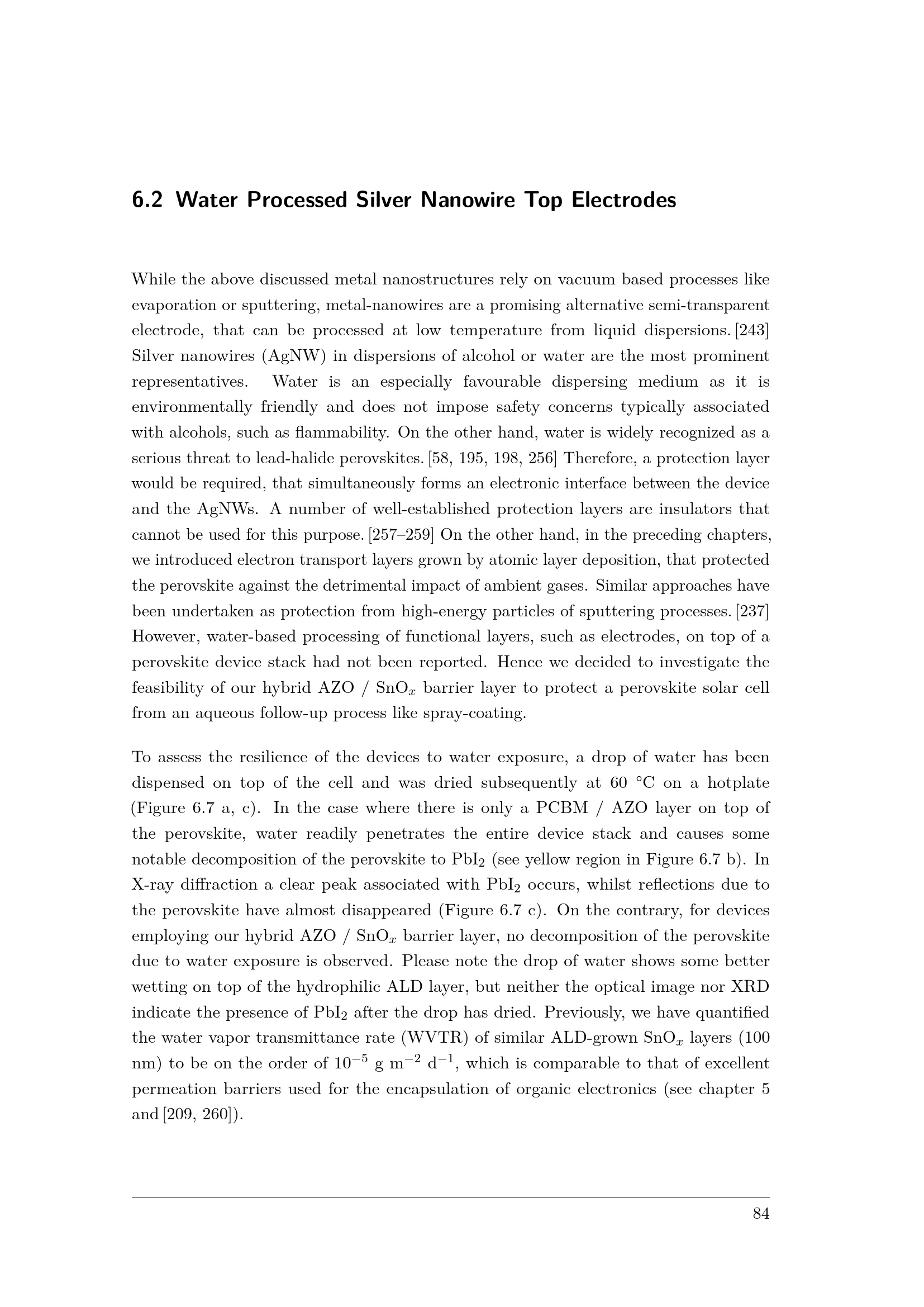 6.2 Water Processed Silver Nanowire Top Electrodes

While the above discussed metal nanostructures rely on vacuum based processes like evaporation or sputtering, metal-nanowires are a promising alternative semi-transparent electrode, that can be processed at low temperature from liquid dispersions. [243] Silver nanowires (AgNW) in dispersions of alcohol or water are the most prominent representatives. Water is an especially favourable dispersing medium as it is environmentally friendly and does not impose safety concerns typically associated with alcohols, such as flammability. On the other hand, water is widely recognized as a serious threat to lead-halide perovskites. [58, 195, 198, 256] Therefore, a protection layer would be required, that simultaneously forms an electronic interface between the device and the AgNWs. A number of well-established protection layers are insulators that cannot be used for this purpose. [257–259] On the other hand, in the preceding chapters, we introduced electron transport layers grown by atomic layer deposition, that protected the perovskite against the detrimental impact of ambient gases. Similar approaches have been undertaken as protection from high-energy particles of sputtering processes. [237] However, water-based processing of functional layers, such as electrodes, on top of a perovskite device stack had not been reported. Hence we decided to investigate the feasibility of our hybrid AZO / $SnO_x$ barrier layer to protect a perovskite solar cell from an aqueous follow-up process like spray-coating.

To assess the resilience of the devices to water exposure, a drop of water has been dispensed on top of the cell and was dried subsequently at 60 °C on a hotplate (Figure 6.7 a, c). In the case where there is only a PCBM / AZO layer on top of the perovskite, water readily penetrates the entire device stack and causes some notable decomposition of the perovskite to $PbI_2$ (see yellow region in Figure 6.7 b). In X-ray diffraction a clear peak associated with $PbI_2$ occurs, whilst reflections due to the perovskite have almost disappeared (Figure 6.7 c). On the contrary, for devices employing our hybrid AZO / $SnO_x$ barrier layer, no decomposition of the perovskite due to water exposure is observed. Please note the drop of water shows some better wetting on top of the hydrophilic ALD layer, but neither the optical image nor XRD indicate the presence of $PbI_2$ after the drop has dried. Previously, we have quantified the water vapor transmittance rate (WVTR) of similar ALD-grown $SnO_x$ layers (100 nm) to be on the order of $10^{-5}$ g $m^{-2}$ $d^{-1}$, which is comparable to that of excellent permeation barriers used for the encapsulation of organic electronics (see chapter 5 and [209, 260]).

84